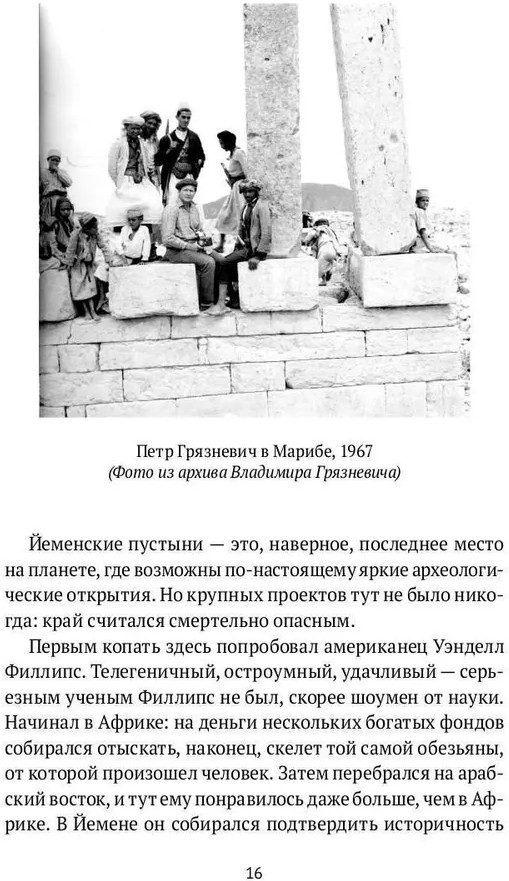 Петр Грязневич в Марибе, 1967
(Фото из архива Владимира Грязневича)

Йеменские пустыни — это, наверное, последнее место на планете, где возможны по-настоящему яркие археологические открытия. Но крупных проектов тут не было никогда: край считался смертельно опасным.

Первым копать здесь попробовал американец Уэнделл Филлипс. Телегеничный, остроумный, удачливый — серьезным ученым Филлипс не был, скорее шоумен от науки. Начинал в Африке: на деньги нескольких богатых фондов собирался отыскать, наконец, скелет той самой обезьяны, от которой произошел человек. Затем перебрался на арабский восток, и тут ему понравилось даже больше, чем в Африке. В Йемене он собирался подтвердить историчность

16